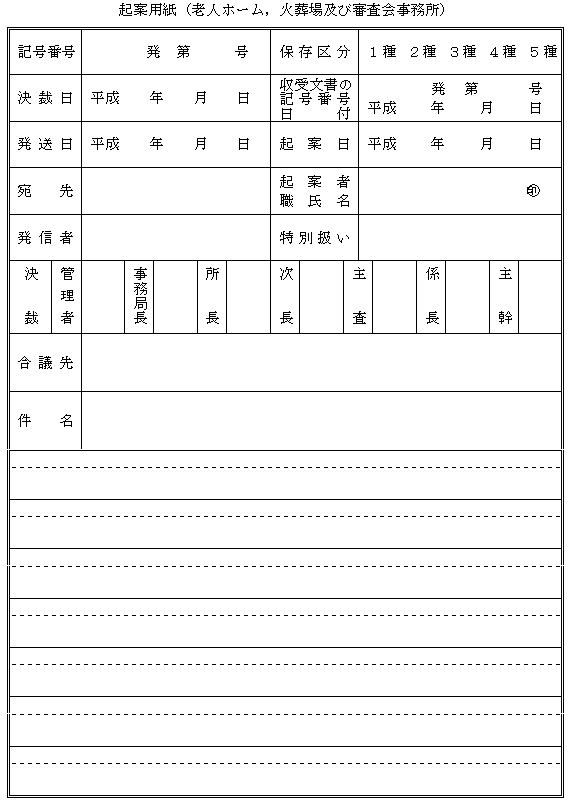 起案用紙（老人ホーム，火葬場及び審査会事務所）

| 記号番号 | 発　第　　号 | 保存区分 | 1種　2種　3種　4種　5種 |
|---|---|---|---|
| 決裁日 | 平成　年　月　日 | 収受文書の記号番号日付 | 発　第　号 平成　年　月　日 |
| 発送日 | 平成　年　月　日 | 起案日 | 平成　年　月　日 |
| 宛先 | | 起案者職氏名 | ㊞ |
| 発信者 | | 特別扱い | |

| 決裁 | 管理者 | | 事務局長 | | 所長 | | 次長 | | 主査 | | 係長 | | 主幹 | |
|---|---|---|---|---|---|---|---|---|---|---|---|---|---|---|

| 合議先 | |
|---|---|
| 件名 | |